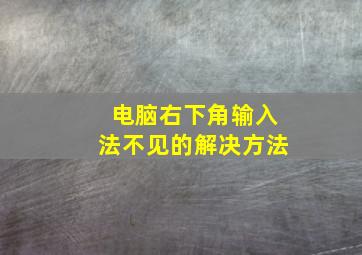 电脑右下角输入法不见的解决方法